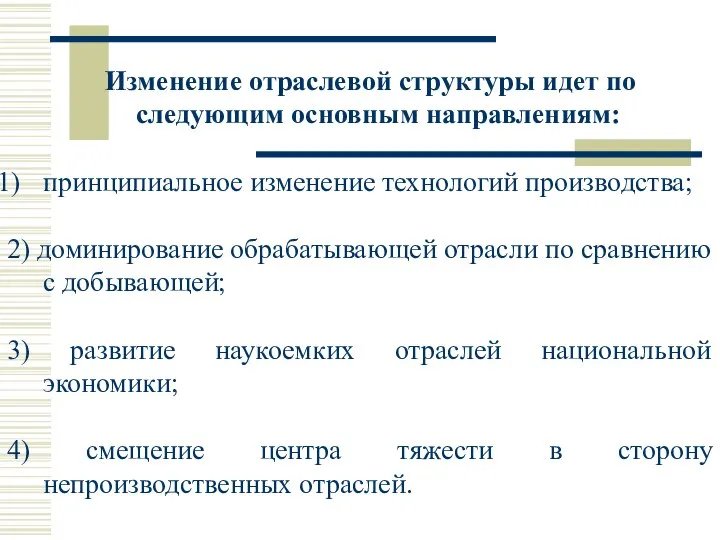 Изменение отраслевой структуры идет по следующим основным направлениям:

1) принципиальное изменение технологий производства;

2) доминирование обрабатывающей отрасли по сравнению с добывающей;

3) развитие наукоемких отраслей национальной экономики;

4) смещение центра тяжести в сторону непроизводственных отраслей.